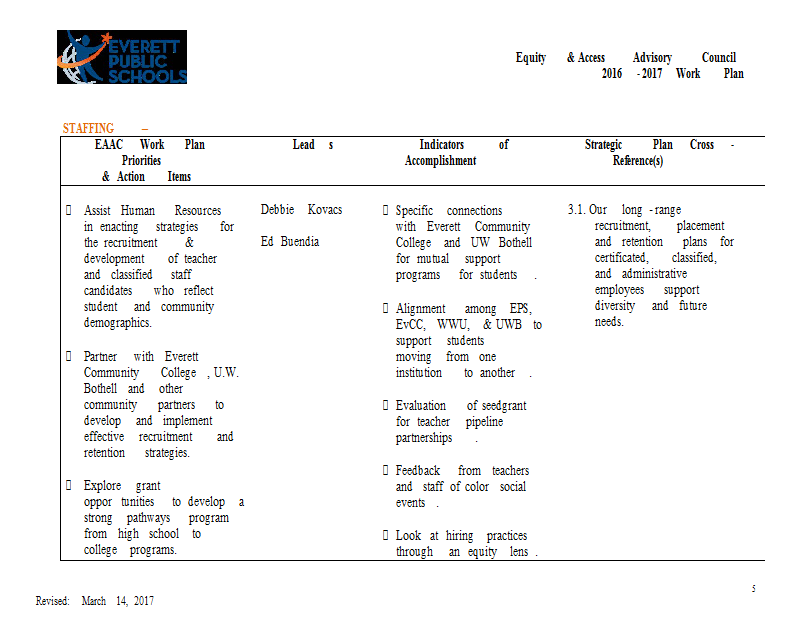 EVERETT PUBLIC SCHOOLS

Equity & Access Advisory Council
2016 - 2017 Work Plan

STAFFING –

| EAAC Work Plan Priorities & Action Items | Lead s | Indicators of Accomplishment | Strategic Plan Cross - Reference(s) |
|---|---|---|---|
|  Assist Human Resources in enacting strategies for the recruitment & development of teacher and classified staff candidates who reflect student and community demographics.<br><br> Partner with Everett Community College , U.W. Bothell and other community partners to develop and implement effective recruitment and retention strategies.<br><br> Explore grant oppor tunities to develop a strong pathways program from high school to college programs. | Debbie Kovacs<br><br>Ed Buendia |  Specific connections with Everett Community College and UW Bothell for mutual support programs for students .<br><br> Alignment among EPS, EvCC, WWU, & UWB to support students moving from one institution to another .<br><br> Evaluation of seedgrant for teacher pipeline partnerships .<br><br> Feedback from teachers and staff of color social events .<br><br> Look at hiring practices through an equity lens . | 3.1. Our long - range recruitment, placement and retention plans for certificated, classified, and administrative employees support diversity and future needs. |

5

Revised: March 14, 2017